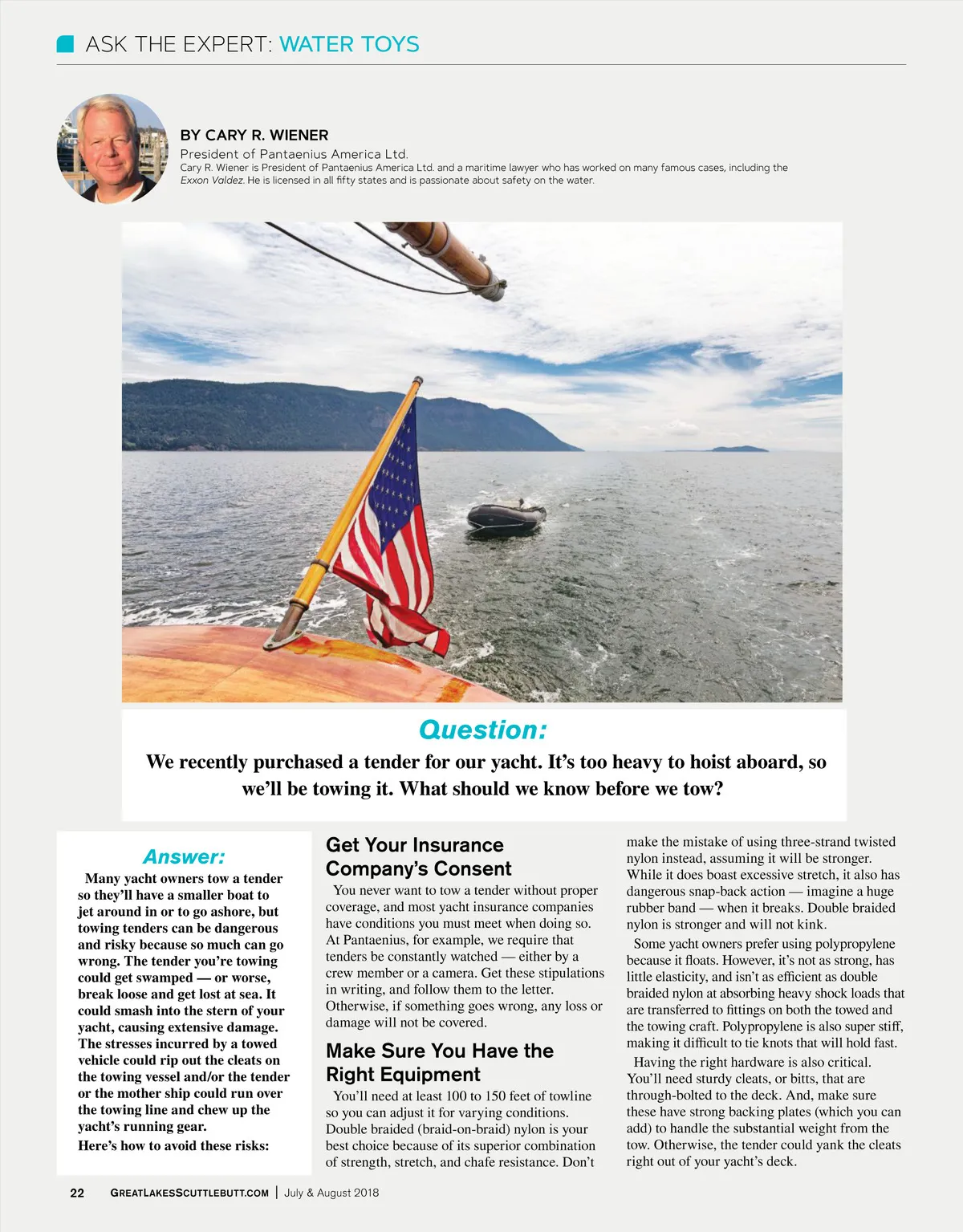 ASK THE EXPERT: WATER TOYS

BY CARY R. WIENER
President of Pantaenius America Ltd.
Cary R. Wiener is President of Pantaenius America Ltd. and a maritime lawyer who has worked on many famous cases, including the Exxon Valdez. He is licensed in all fifty states and is passionate about safety on the water.

Question:
We recently purchased a tender for our yacht. It's too heavy to hoist aboard, so we'll be towing it. What should we know before we tow?

Answer:
Many yacht owners tow a tender so they'll have a smaller boat to jet around in or to go ashore, but towing tenders can be dangerous and risky because so much can go wrong. The tender you're towing could get swamped — or worse, break loose and get lost at sea. It could smash into the stern of your yacht, causing extensive damage. The stresses incurred by a towed vehicle could rip out the cleats on the towing vessel and/or the tender or the mother ship could run over the towing line and chew up the yacht's running gear.
Here's how to avoid these risks:

Get Your Insurance Company's Consent
You never want to tow a tender without proper coverage, and most yacht insurance companies have conditions you must meet when doing so. At Pantaenius, for example, we require that tenders be constantly watched — either by a crew member or a camera. Get these stipulations in writing, and follow them to the letter. Otherwise, if something goes wrong, any loss or damage will not be covered.

Make Sure You Have the Right Equipment
You'll need at least 100 to 150 feet of towline so you can adjust it for varying conditions. Double braided (braid-on-braid) nylon is your best choice because of its superior combination of strength, stretch, and chafe resistance. Don't make the mistake of using three-strand twisted nylon instead, assuming it will be stronger. While it does boast excessive stretch, it also has dangerous snap-back action — imagine a huge rubber band — when it breaks. Double braided nylon is stronger and will not kink.

Some yacht owners prefer using polypropylene because it floats. However, it's not as strong, has little elasticity, and isn't as efficient as double braided nylon at absorbing heavy shock loads that are transferred to fittings on both the towed and the towing craft. Polypropylene is also super stiff, making it difficult to tie knots that will hold fast.

Having the right hardware is also critical. You'll need sturdy cleats, or bitts, that are through-bolted to the deck. And, make sure these have strong backing plates (which you can add) to handle the substantial weight from the tow. Otherwise, the tender could yank the cleats right out of your yacht's deck.

22 GREATLAKESSCUTTLEBUTT.COM | July & August 2018